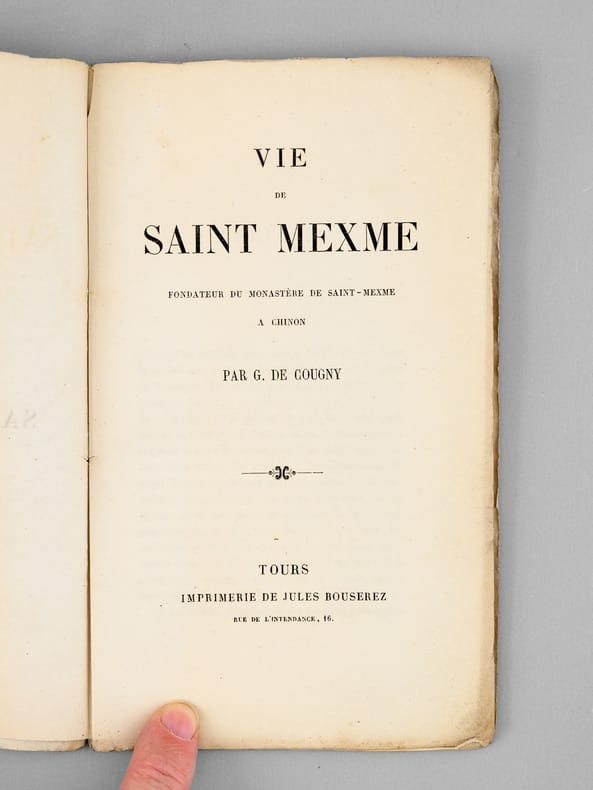 VIE

DE

SAINT MEXME

FONDATEUR DU MONASTÈRE DE SAINT-MEXME

A CHINON

PAR G. DE COUGNY

TOURS

IMPRIMERIE DE JULES BOUSEREZ

RUE DE L'INTENDANCE, 16.